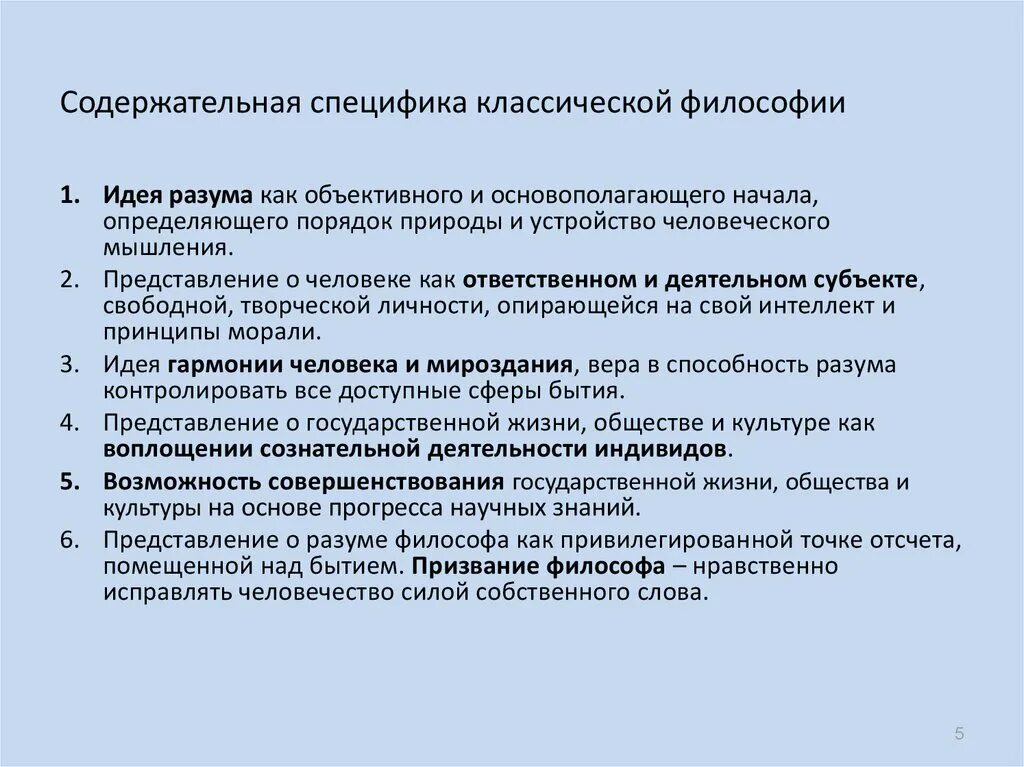 Содержательная специфика классической философии

1. Идея разума как объективного и основополагающего начала, определяющего порядок природы и устройство человеческого мышления.
2. Представление о человеке как ответственном и деятельном субъекте, свободной, творческой личности, опирающейся на свой интеллект и принципы морали.
3. Идея гармонии человека и мироздания, вера в способность разума контролировать все доступные сферы бытия.
4. Представление о государственной жизни, обществе и культуре как воплощении сознательной деятельности индивидов.
5. Возможность совершенствования государственной жизни, общества и культуры на основе прогресса научных знаний.
6. Представление о разуме философа как привилегированной точке отсчета, помещенной над бытием. Призвание философа – нравственно исправлять человечество силой собственного слова.

5